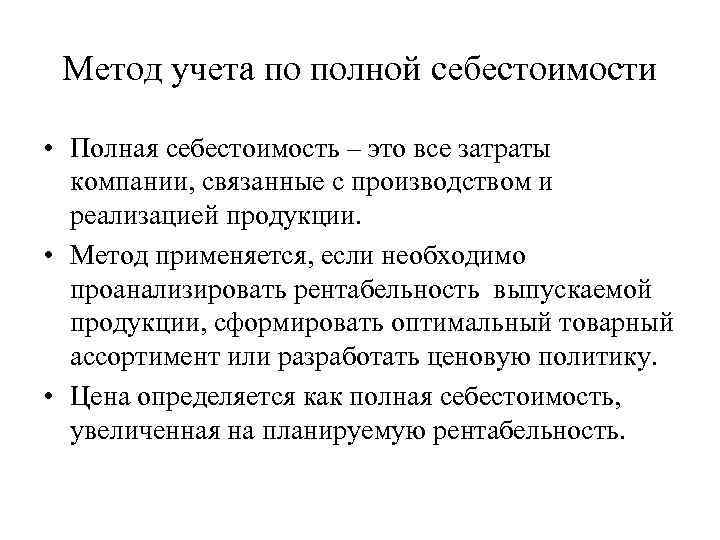 Метод учета по полной себестоимости

• Полная себестоимость – это все затраты компании, связанные с производством и реализацией продукции.

• Метод применяется, если необходимо проанализировать рентабельность выпускаемой продукции, сформировать оптимальный товарный ассортимент или разработать ценовую политику.

• Цена определяется как полная себестоимость, увеличенная на планируемую рентабельность.